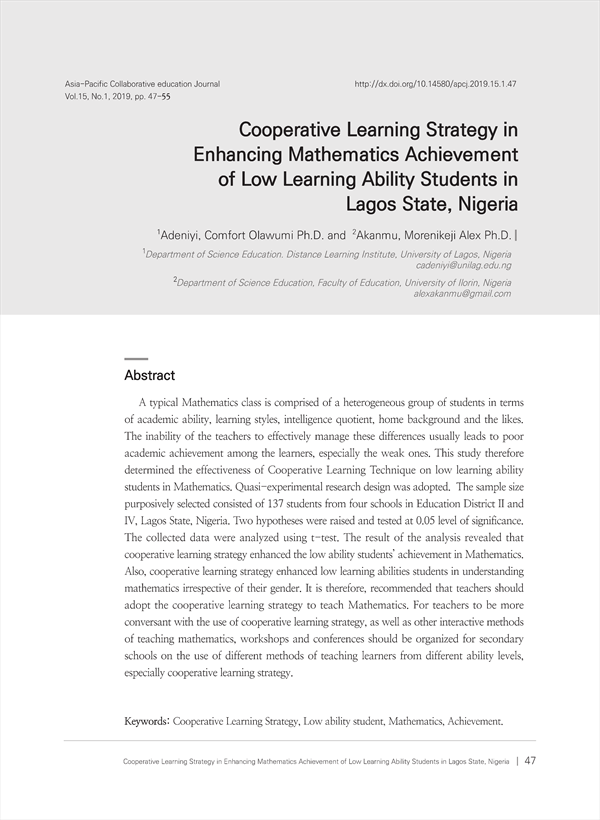 Asia-Pacific Collaborative education Journal
Vol.15, No.1, 2019, pp. 47-55

http://dx.doi.org/10.14580/apcj.2019.15.1.47

Cooperative Learning Strategy in Enhancing Mathematics Achievement of Low Learning Ability Students in Lagos State, Nigeria

$^1$Adeniyi, Comfort Olawumi Ph.D. and $^2$Akanmu, Morenikeji Alex Ph.D. |

$^1$Department of Science Education. Distance Learning Institute, University of Lagos, Nigeria
cadeniyi@unilag.edu.ng

$^2$Department of Science Education, Faculty of Education, University of Ilorin, Nigeria
alexakanmu@gmail.com

Abstract

A typical Mathematics class is comprised of a heterogeneous group of students in terms of academic ability, learning styles, intelligence quotient, home background and the likes. The inability of the teachers to effectively manage these differences usually leads to poor academic achievement among the learners, especially the weak ones. This study therefore determined the effectiveness of Cooperative Learning Technique on low learning ability students in Mathematics. Quasi-experimental research design was adopted. The sample size purposively selected consisted of 137 students from four schools in Education District II and IV, Lagos State, Nigeria. Two hypotheses were raised and tested at 0.05 level of significance. The collected data were analyzed using t-test. The result of the analysis revealed that cooperative learning strategy enhanced the low ability students' achievement in Mathematics. Also, cooperative learning strategy enhanced low learning abilities students in understanding mathematics irrespective of their gender. It is therefore, recommended that teachers should adopt the cooperative learning strategy to teach Mathematics. For teachers to be more conversant with the use of cooperative learning strategy, as well as other interactive methods of teaching mathematics, workshops and conferences should be organized for secondary schools on the use of different methods of teaching learners from different ability levels, especially cooperative learning strategy.

Keywords: Cooperative Learning Strategy, Low ability student, Mathematics, Achievement.

Cooperative Learning Strategy in Enhancing Mathematics Achievement of Low Learning Ability Students in Lagos State, Nigeria | 47